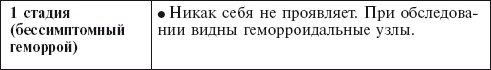 | 1 стадия (бессимптомный геморрой) | • Никак себя не проявляет. При обследовании видны геморроидальные узлы. |
|---|---|